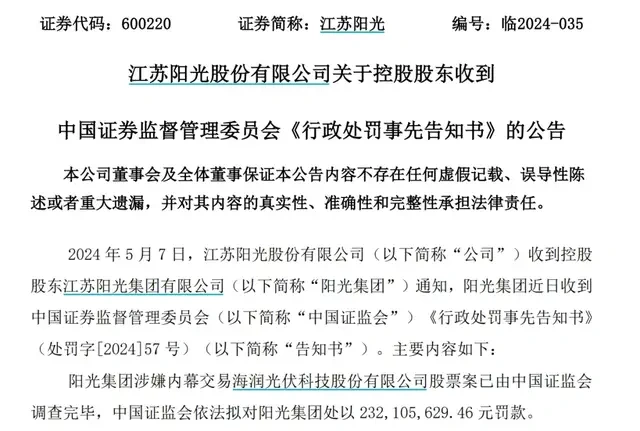 证券代码：600220　　证券简称：江苏阳光　　编号：临2024-035

江苏阳光股份有限公司关于控股股东收到

中国证券监督管理委员会《行政处罚事先告知书》的公告

本公司董事会及全体董事保证本公告内容不存在任何虚假记载、误导性陈述或者重大遗漏，并对其内容的真实性、准确性和完整性承担法律责任。

2024 年 5 月 7 日，江苏阳光股份有限公司（以下简称“公司”）收到控股股东江苏阳光集团有限公司（以下简称“阳光集团”）通知，阳光集团近日收到中国证券监督管理委员会（以下简称“中国证监会”）《行政处罚事先告知书》（处罚字[2024]57 号）（以下简称“告知书”）。主要内容如下：

阳光集团涉嫌内幕交易海润光伏科技股份有限公司股票案已由中国证监会调查完毕，中国证监会依法拟对阳光集团处以 232,105,629.46 元罚款。